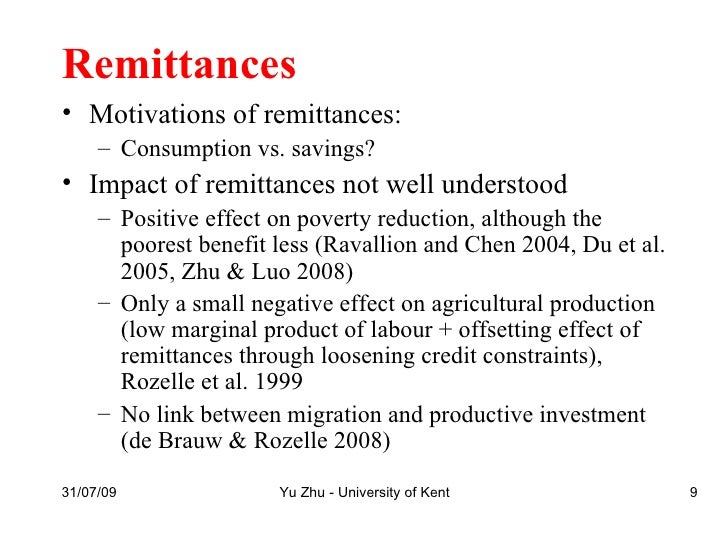 Remittances

• Motivations of remittances:
– Consumption vs. savings?

• Impact of remittances not well understood
– Positive effect on poverty reduction, although the poorest benefit less (Ravallion and Chen 2004, Du et al. 2005, Zhu & Luo 2008)
– Only a small negative effect on agricultural production (low marginal product of labour + offsetting effect of remittances through loosening credit constraints), Rozelle et al. 1999
– No link between migration and productive investment (de Brauw & Rozelle 2008)

31/07/09 Yu Zhu - University of Kent 9